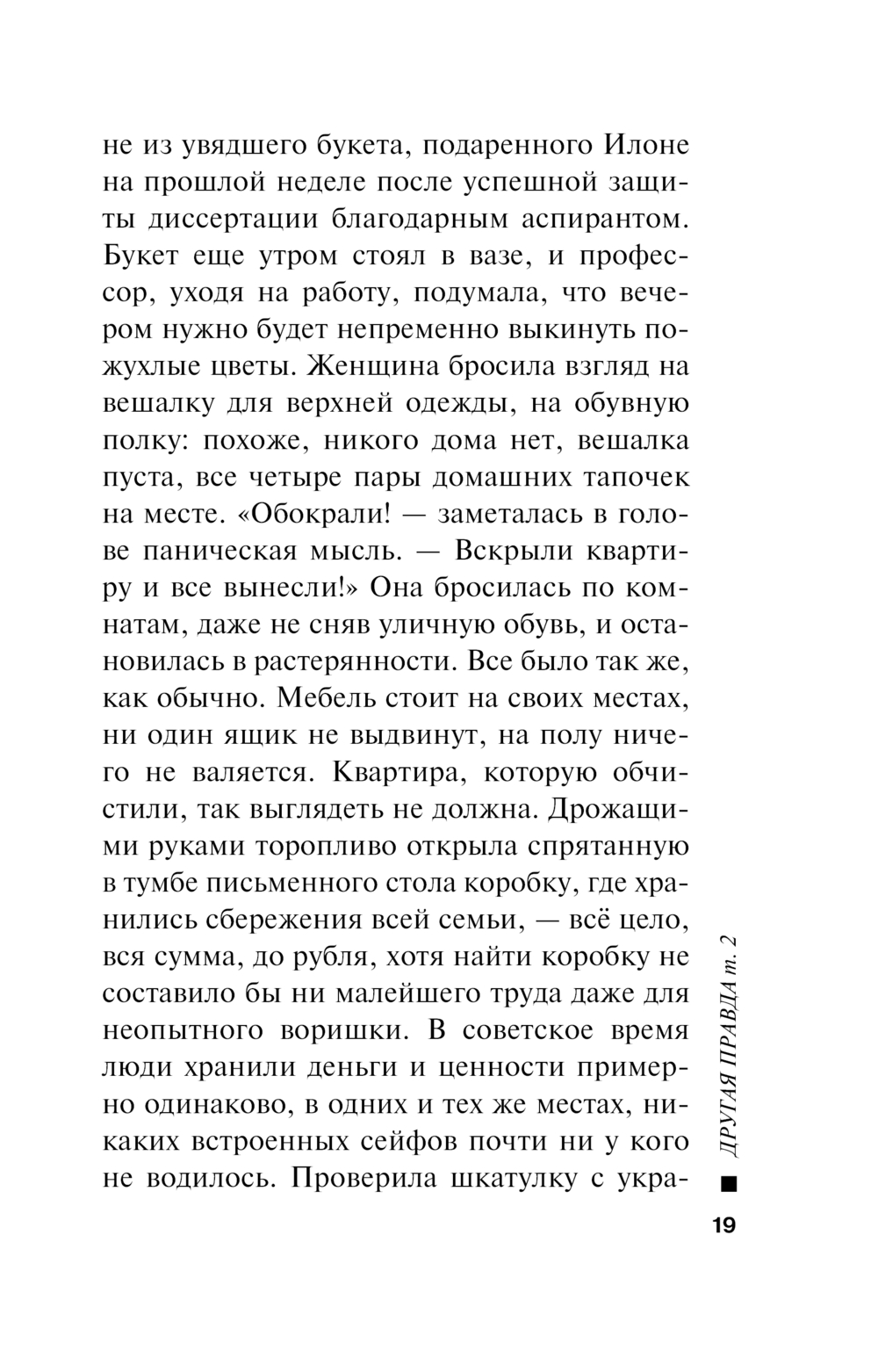 не из увядшего букета, подаренного Илоне на прошлой неделе после успешной защиты диссертации благодарным аспирантом. Букет еще утром стоял в вазе, и профессор, уходя на работу, подумала, что вечером нужно будет непременно выкинуть пожухлые цветы. Женщина бросила взгляд на вешалку для верхней одежды, на обувную полку: похоже, никого дома нет, вешалка пуста, все четыре пары домашних тапочек на месте. «Обокрали! — заметалась в голове паническая мысль. — Вскрыли квартиру и все вынесли!» Она бросилась по комнатам, даже не сняв уличную обувь, и остановилась в растерянности. Все было так же, как обычно. Мебель стоит на своих местах, ни один ящик не выдвинут, на полу ничего не валяется. Квартира, которую обчистили, так выглядеть не должна. Дрожащими руками торопливо открыла спрятанную в тумбе письменного стола коробку, где хранились сбережения всей семьи, — всё цело, вся сумма, до рубля, хотя найти коробку не составило бы ни малейшего труда даже для неопытного воришки. В советское время люди хранили деньги и ценности примерно одинаково, в одних и тех же местах, никаких встроенных сейфов почти ни у кого не водилось. Проверила шкатулку с укра-

ДРУГАЯ ПРАВДА т. 2

19